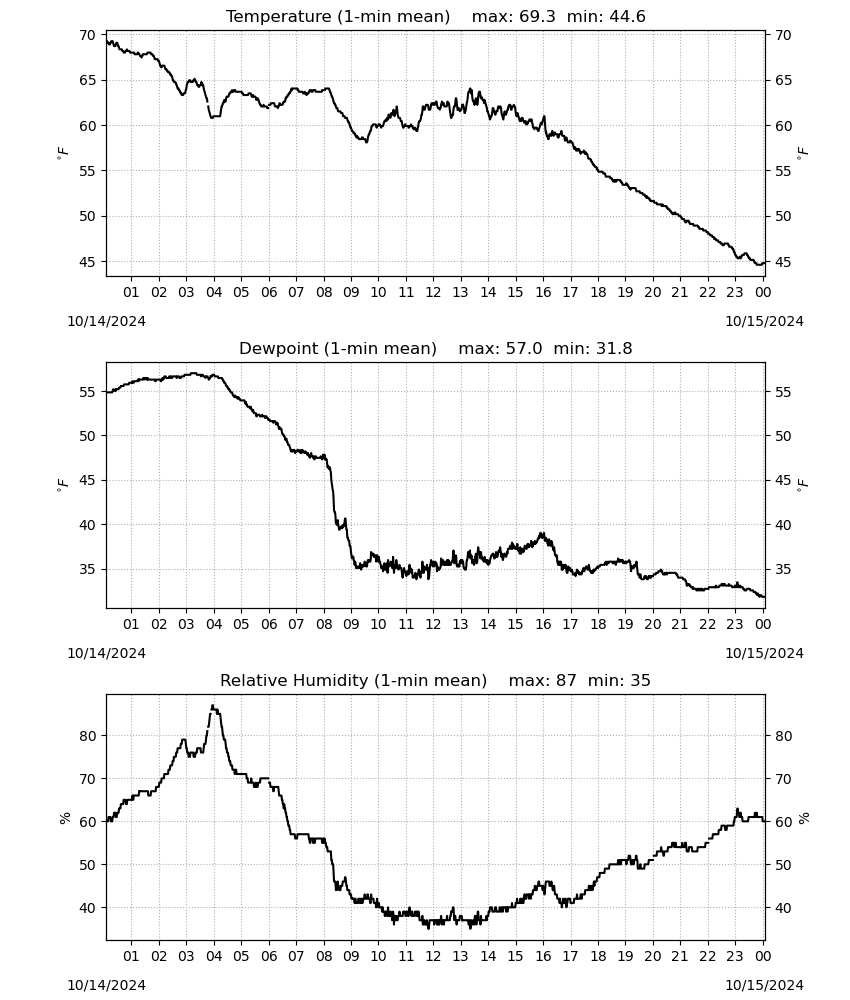 Temperature (1-min mean) max: 69.3 min: 44.6

70
65
60
55
50
45

$^\circ F$

70
65
60
55
50
45

$^\circ F$

01 02 03 04 05 06 07 08 09 10 11 12 13 14 15 16 17 18 19 20 21 22 23 00

10/14/2024
10/15/2024

Dewpoint (1-min mean) max: 57.0 min: 31.8

55
50
45
40
35

$^\circ F$

55
50
45
40
35

$^\circ F$

01 02 03 04 05 06 07 08 09 10 11 12 13 14 15 16 17 18 19 20 21 22 23 00

10/14/2024
10/15/2024

Relative Humidity (1-min mean) max: 87 min: 35

80
70
60
50
40

%

80
70
60
50
40

%

01 02 03 04 05 06 07 08 09 10 11 12 13 14 15 16 17 18 19 20 21 22 23 00

10/14/2024
10/15/2024